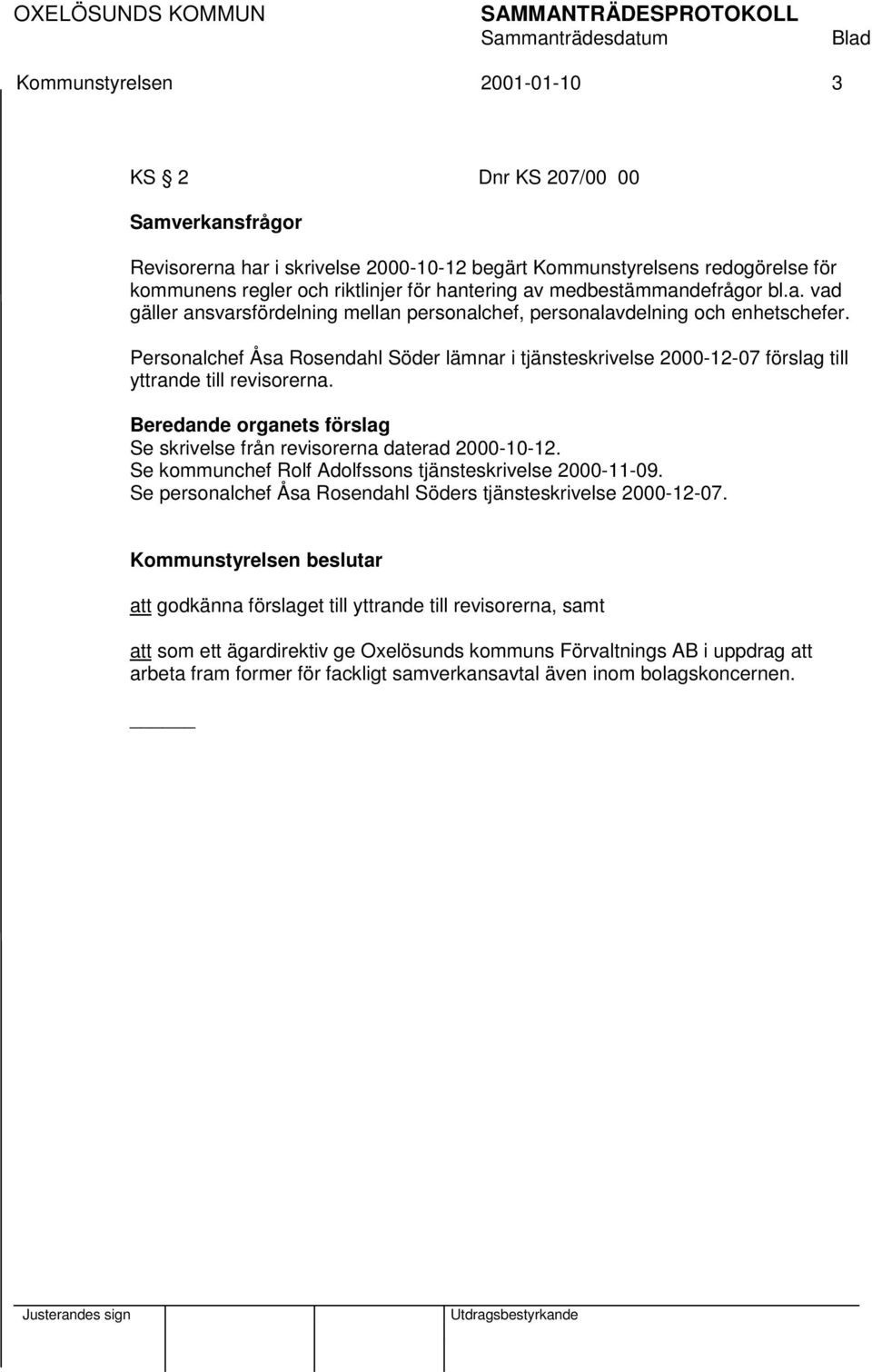 OXELÖSUNDS KOMMUN SAMMANTRÄDESPROTOKOLL
Sammanträdesdatum Blad
Kommunstyrelsen 2001-01-10 3

KS § 2 Dnr KS 207/00 00

Samverkansfrågor

Revisorerna har i skrivelse 2000-10-12 begärt Kommunstyrelsens redogörelse för kommunens regler och riktlinjer för hantering av medbestämmandefrågor bl.a. vad gäller ansvarsfördelning mellan personalchef, personalavdelning och enhetschefer.

Personalchef Åsa Rosendahl Söder lämnar i tjänsteskrivelse 2000-12-07 förslag till yttrande till revisorerna.

Beredande organets förslag
Se skrivelse från revisorerna daterad 2000-10-12.
Se kommunchef Rolf Adolfssons tjänsteskrivelse 2000-11-09.
Se personalchef Åsa Rosendahl Söders tjänsteskrivelse 2000-12-07.

Kommunstyrelsen beslutar

att godkänna förslaget till yttrande till revisorerna, samt

att som ett ägardirektiv ge Oxelösunds kommuns Förvaltnings AB i uppdrag att arbeta fram former för fackligt samverkansavtal även inom bolagskoncernen.

Justerandes sign Utdragsbestyrkande